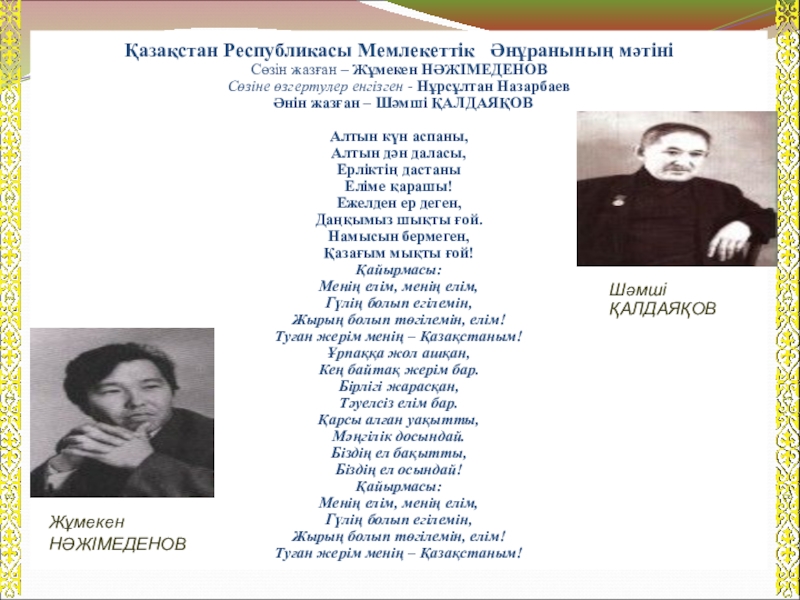 Қазақстан Республикасы Мемлекеттік Әнұранының мәтіні
Сөзін жазған – Жұмекен НӘЖІМЕДЕНОВ
Сөзіне өзгертулер енгізген - Нұрсұлтан Назарбаев
Әнін жазған – Шәмші ҚАЛДАЯҚОВ

Алтын күн аспаны,
Алтын дән даласы,
Ерліктің дастаны
Еліме қарашы!
Ежелден ер деген,
Даңқымыз шықты ғой.
Намысын бермеген,
Қазағым мықты ғой!
Қайырмасы:
Менің елім, менің елім,
Гүлің болып егілемін,
Жырың болып төгілемін, елім!
Туған жерім менің – Қазақстаным!
Ұрпаққа жол ашқан,
Кең байтақ жерім бар.
Бірлігі жарасқан,
Тәуелсіз елім бар.
Қарсы алған уақытты,
Мәңгілік досындай.
Біздің ел бақытты,
Біздің ел осындай!
Қайырмасы:
Менің елім, менің елім,
Гүлің болып егілемін,
Жырың болып төгілемін, елім!
Туған жерім менің – Қазақстаным!

Шәмші ҚАЛДАЯҚОВ

Жұмекен НӘЖІМЕДЕНОВ